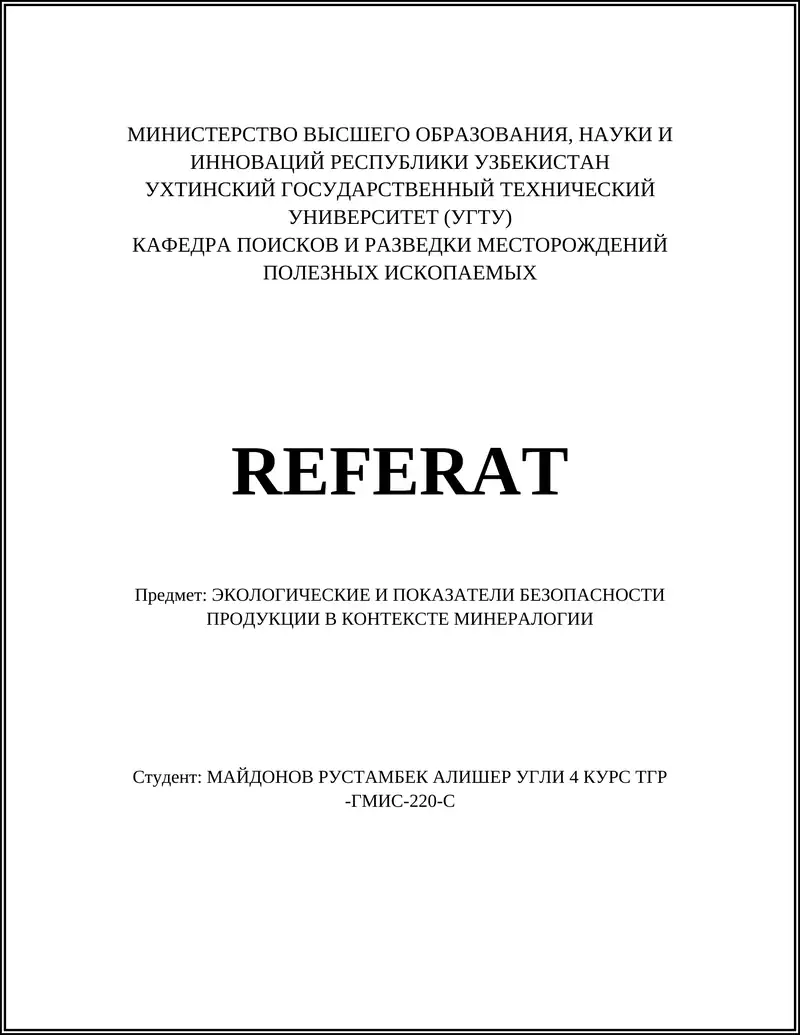 МИНИСТЕРСТВО ВЫСШЕГО ОБРАЗОВАНИЯ, НАУКИ И ИННОВАЦИЙ РЕСПУБЛИКИ УЗБЕКИСТАН
УХТИНСКИЙ ГОСУДАРСТВЕННЫЙ ТЕХНИЧЕСКИЙ УНИВЕРСИТЕТ (УГТУ)
КАФЕДРА ПОИСКОВ И РАЗВЕДКИ МЕСТОРОЖДЕНИЙ ПОЛЕЗНЫХ ИСКОПАЕМЫХ

REFERAT

Предмет: ЭКОЛОГИЧЕСКИЕ И ПОКАЗАТЕЛИ БЕЗОПАСНОСТИ ПРОДУКЦИИ В КОНТЕКСТЕ МИНЕРАЛОГИИ

Студент: МАЙДОНОВ РУСТАМБЕК АЛИШЕР УГЛИ 4 КУРС ТГР -ГМИС-220-С